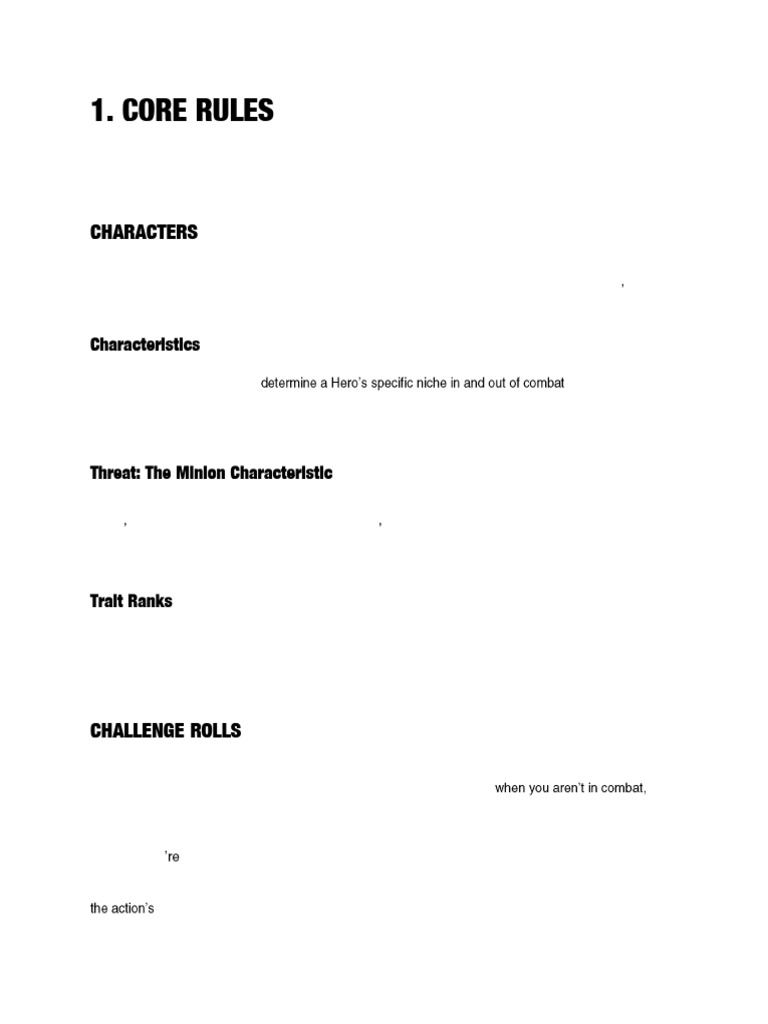 1. CORE RULES

CHARACTERS

,

Characteristics

determine a Hero's specific niche in and out of combat

Threat: The Minion Characteristic

, ,

Trait Ranks

CHALLENGE ROLLS

when you aren't in combat,

're

the action's